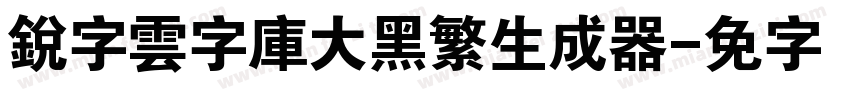 銳字雲字庫大黑繁生成器-免字